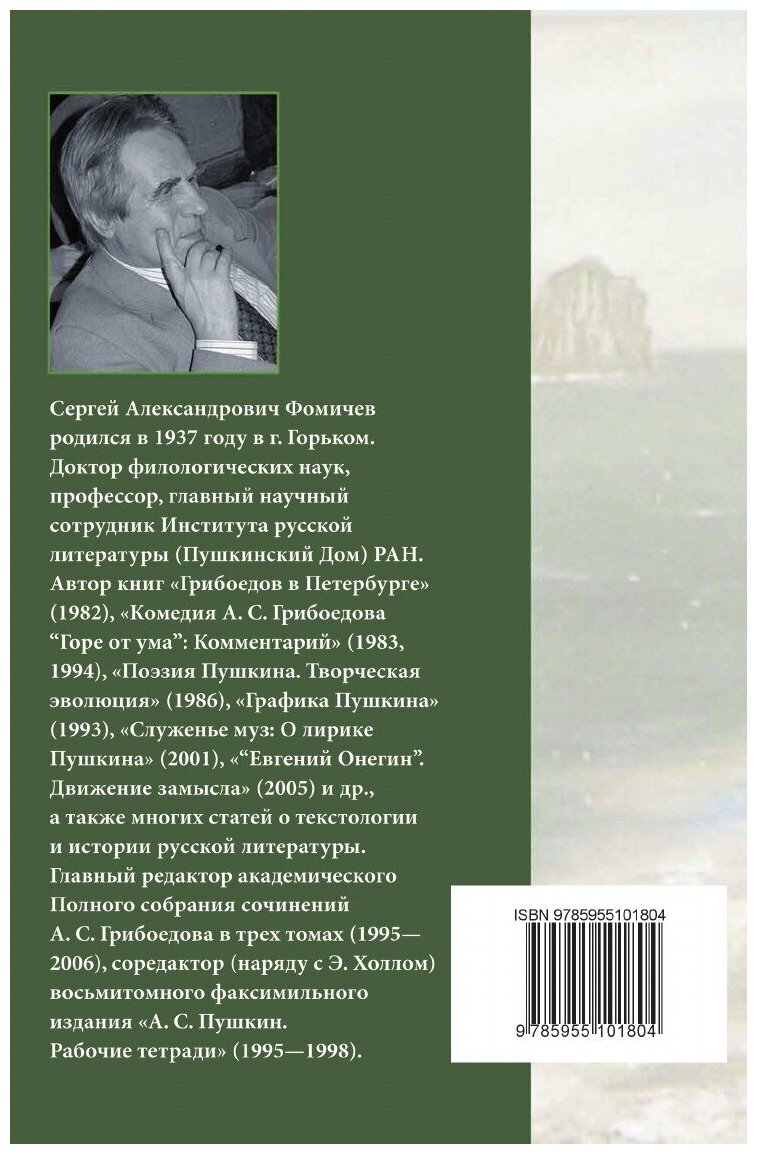 Сергей Александрович Фомичев родился в 1937 году в г. Горьком. Доктор филологических наук, профессор, главный научный сотрудник Института русской литературы (Пушкинский Дом) РАН. Автор книг «Грибоедов в Петербурге» (1982), «Комедия А. С. Грибоедова “Горе от ума”: Комментарий» (1983, 1994), «Поэзия Пушкина. Творческая эволюция» (1986), «Графика Пушкина» (1993), «Служенье муз: О лирике Пушкина» (2001), «“Евгений Онегин”. Движение замысла» (2005) и др., а также многих статей о текстологии и истории русской литературы. Главный редактор академического Полного собрания сочинений А. С. Грибоедова в трех томах (1995—2006), соредактор (наряду с Э. Холлом) восьмитомного факсимильного издания «А. С. Пушкин. Рабочие тетради» (1995—1998).

ISBN 9785955101804

9 785955 101804